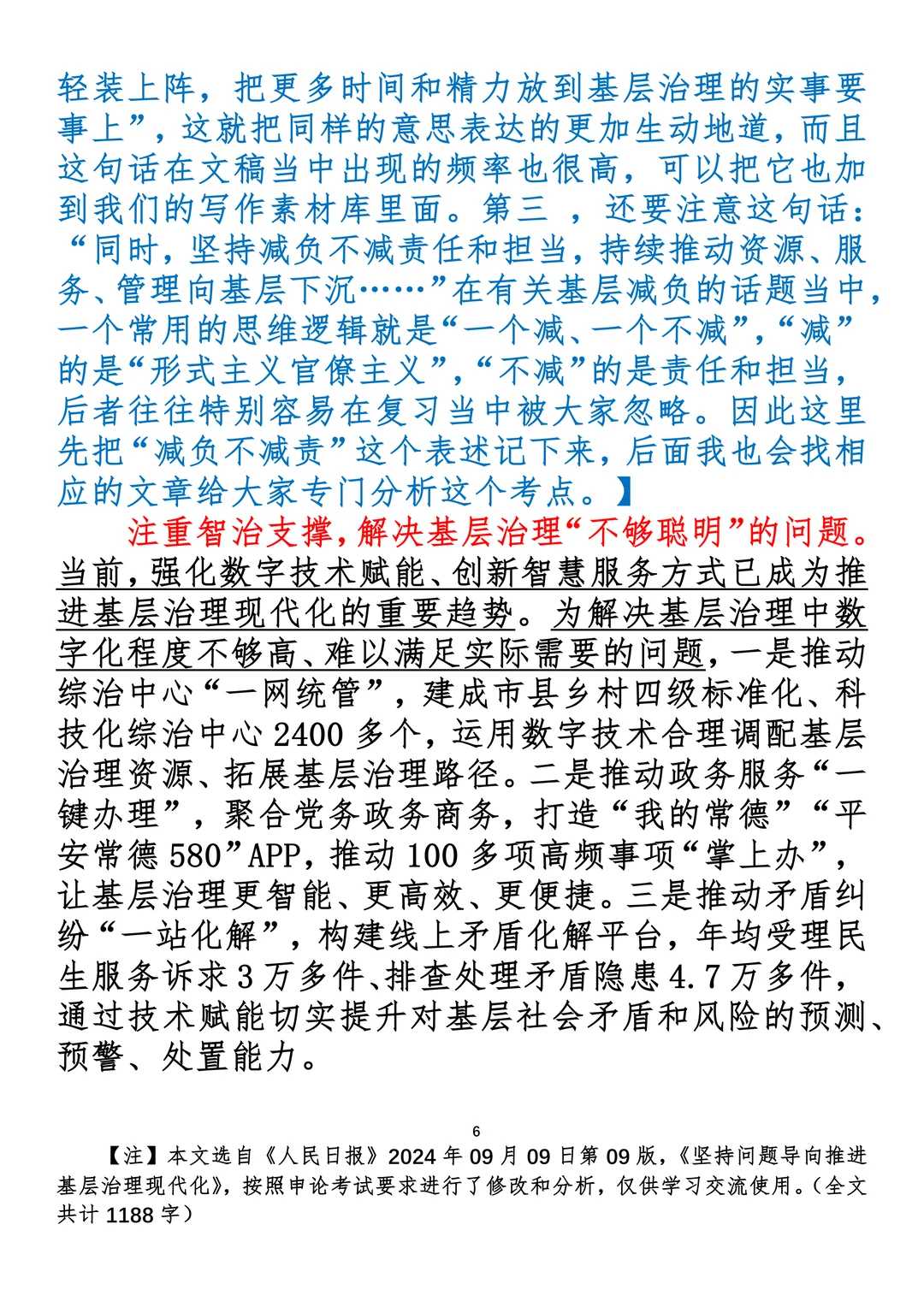 轻装上阵，把更多时间和精力放到基层治理的实事要事上”，这就把同样的意思表达的更加生动地道，而且这句话在文稿当中出现的频率也很高，可以把它也加到我们的写作素材库里面。第三 ，还要注意这句话：“同时，坚持减负不减责任和担当，持续推动资源、服务、管理向基层下沉……”在有关基层减负的话题当中，一个常用的思维逻辑就是“一个减、一个不减”，“减”的是“形式主义官僚主义”，“不减”的是责任和担当，后者往往特别容易在复习当中被大家忽略。因此这里先把“减负不减责”这个表述记下来，后面我也会找相应的文章给大家专门分析这个考点。】

注重智治支撑，解决基层治理“不够聪明”的问题。当前，强化数字技术赋能、创新智慧服务方式已成为推进基层治理现代化的重要趋势。为解决基层治理中数字化程度不够高、难以满足实际需要的问题，一是推动综治中心“一网统管”，建成市县乡村四级标准化、科技化综治中心 2400 多个，运用数字技术合理调配基层治理资源、拓展基层治理路径。二是推动政务服务“一键办理”，聚合党务政务商务，打造“我的常德”“平安常德 580”APP，推动 100 多项高频事项“掌上办”，让基层治理更智能、更高效、更便捷。三是推动矛盾纠纷“一站化解”，构建线上矛盾化解平台，年均受理民生服务诉求 3 万多件、排查处理矛盾隐患 4.7 万多件，通过技术赋能切实提升对基层社会矛盾和风险的预测、预警、处置能力。

6

【注】本文选自《人民日报》2024 年 09 月 09 日第 09 版，《坚持问题导向推进基层治理现代化》，按照申论考试要求进行了修改和分析，仅供学习交流使用。（全文共计 1188 字）